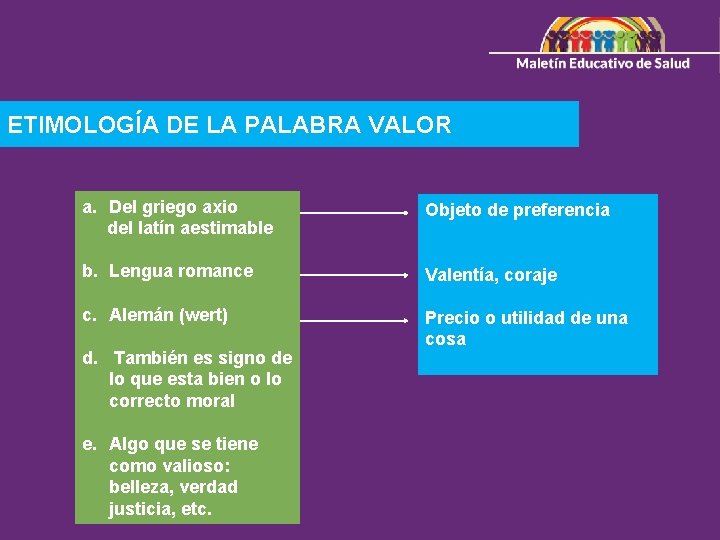 Maletín Educativo de Salud

ETIMOLOGÍA DE LA PALABRA VALOR

a. Del griego axio
del latín aestimable

b. Lengua romance

c. Alemán (wert)

d. También es signo de lo que esta bien o lo correcto moral

e. Algo que se tiene como valioso: belleza, verdad justicia, etc.

Objeto de preferencia

Valentía, coraje

Precio o utilidad de una cosa